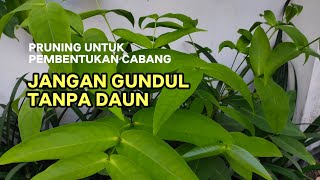 PRUNING UNTUK PEMBENTUKAN CABANG

JANGAN GUNDUL TANPA DAUN